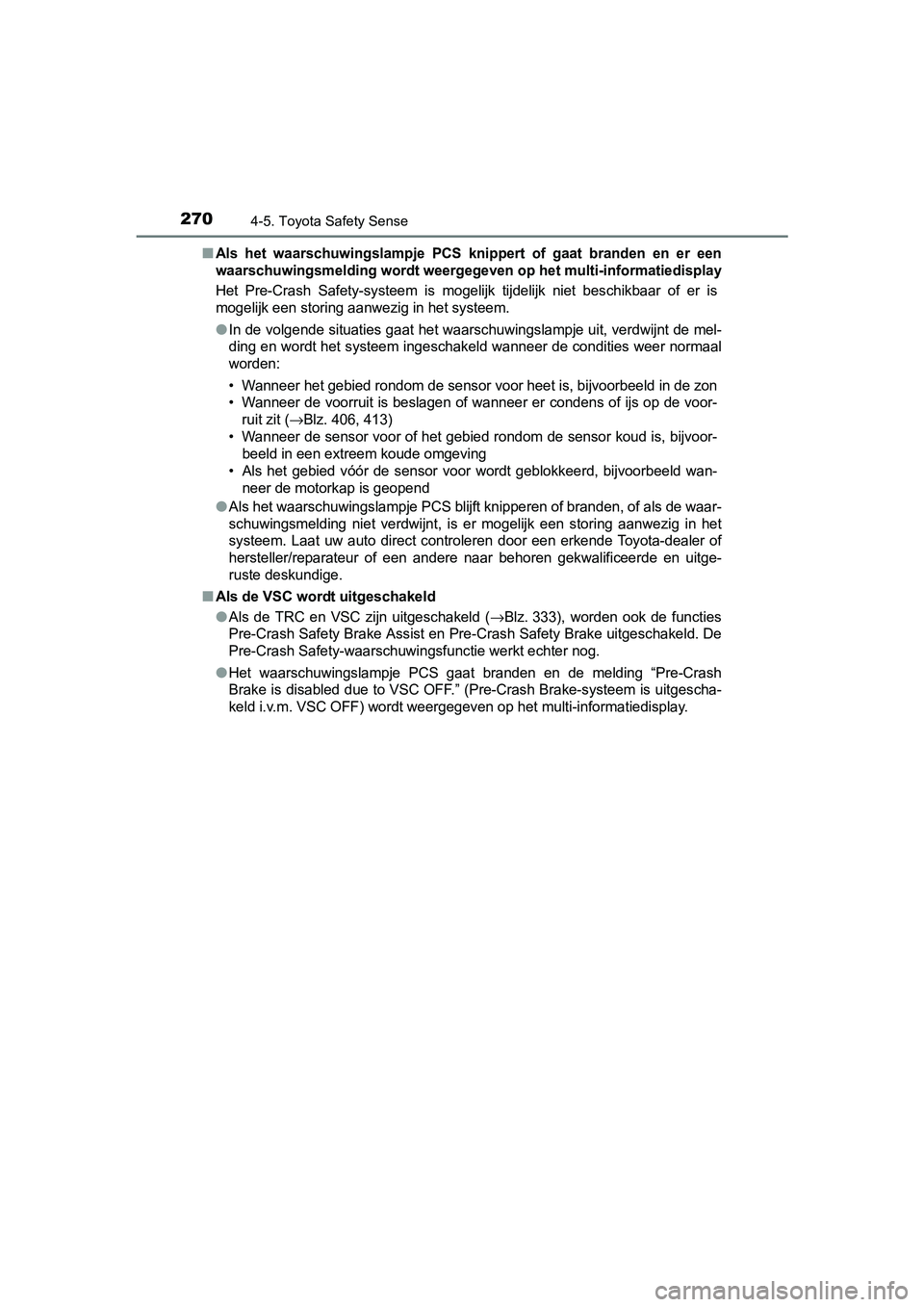 270 4-5. Toyota Safety Sense

■ Als het waarschuwingslampje PCS knippert of gaat branden en er een waarschuwingsmelding wordt weergegeven op het multi-informatiedisplay

Het Pre-Crash Safety-systeem is mogelijk tijdelijk niet beschikbaar of er is mogelijk een storing aanwezig in het systeem.

● In de volgende situaties gaat het waarschuwingslampje uit, verdwijnt de melding en wordt het systeem ingeschakeld wanneer de condities weer normaal worden:

• Wanneer het gebied rondom de sensor voor heet is, bijvoorbeeld in de zon
• Wanneer de voorruit is beslagen of wanneer er condens of ijs op de voorruit zit (→Blz. 406, 413)
• Wanneer de sensor voor of het gebied rondom de sensor koud is, bijvoorbeeld in een extreem koude omgeving
• Als het gebied vóór de sensor voor wordt geblokkeerd, bijvoorbeeld wanneer de motorkap is geopend

● Als het waarschuwingslampje PCS blijft knipperen of branden, of als de waarschuwingsmelding niet verdwijnt, is er mogelijk een storing aanwezig in het systeem. Laat uw auto direct controleren door een erkende Toyota-dealer of hersteller/reparateur of een andere naar behoren gekwalificeerde en uitgeruste deskundige.

■ Als de VSC wordt uitgeschakeld

● Als de TRC en VSC zijn uitgeschakeld (→Blz. 333), worden ook de functies Pre-Crash Safety Brake Assist en Pre-Crash Safety Brake uitgeschakeld. De Pre-Crash Safety-waarschuwingsfunctie werkt echter nog.

● Het waarschuwingslampje PCS gaat branden en de melding “Pre-Crash Brake is disabled due to VSC OFF.” (Pre-Crash Brake-systeem is uitgeschakeld i.v.m. VSC OFF) wordt weergegeven op het multi-informatiedisplay.

carmanualsonline.info